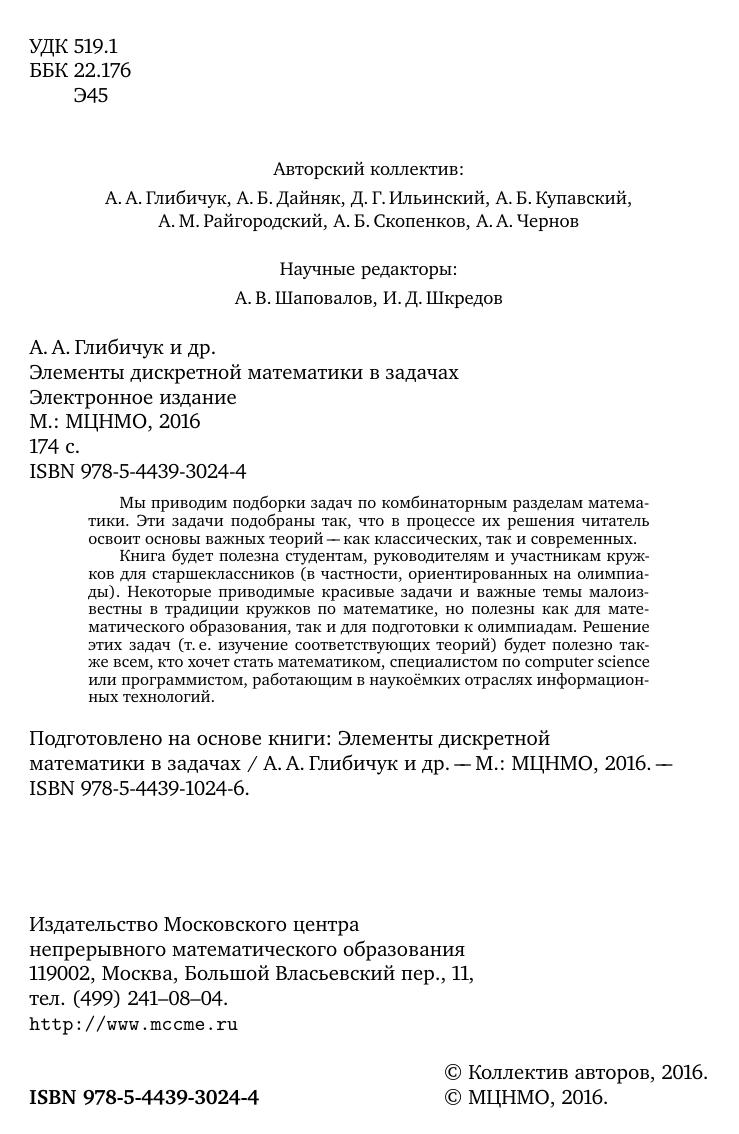 УДК 519.1
ББК 22.176
Э45

Авторский коллектив:
А. А. Глибичук, А. Б. Дайняк, Д. Г. Ильинский, А. Б. Купавский, А. М. Райгородский, А. Б. Скопенков, А. А. Чернов

Научные редакторы:
А. В. Шаповалов, И. Д. Шкредов

А. А. Глибичук и др.
Элементы дискретной математики в задачах
Электронное издание
М.: МЦНМО, 2016
174 с.
ISBN 978-5-4439-3024-4

Мы приводим подборки задач по комбинаторным разделам математики. Эти задачи подобраны так, что в процессе их решения читатель освоит основы важных теорий — как классических, так и современных.

Книга будет полезна студентам, руководителям и участникам кружков для старшеклассников (в частности, ориентированных на олимпиады). Некоторые приводимые красивые задачи и важные темы малоизвестны в традиции кружков по математике, но полезны как для математического образования, так и для подготовки к олимпиадам. Решение этих задач (т. е. изучение соответствующих теорий) будет полезно также всем, кто хочет стать математиком, специалистом по computer science или программистом, работающим в наукоёмких отраслях информационных технологий.

Подготовлено на основе книги: Элементы дискретной математики в задачах / А. А. Глибичук и др. — М.: МЦНМО, 2016. — ISBN 978-5-4439-1024-6.

Издательство Московского центра
непрерывного математического образования
119002, Москва, Большой Власьевский пер., 11,
тел. (499) 241–08–04.
http://www.mccme.ru

ISBN 978-5-4439-3024-4

© Коллектив авторов, 2016.
© МЦНМО, 2016.